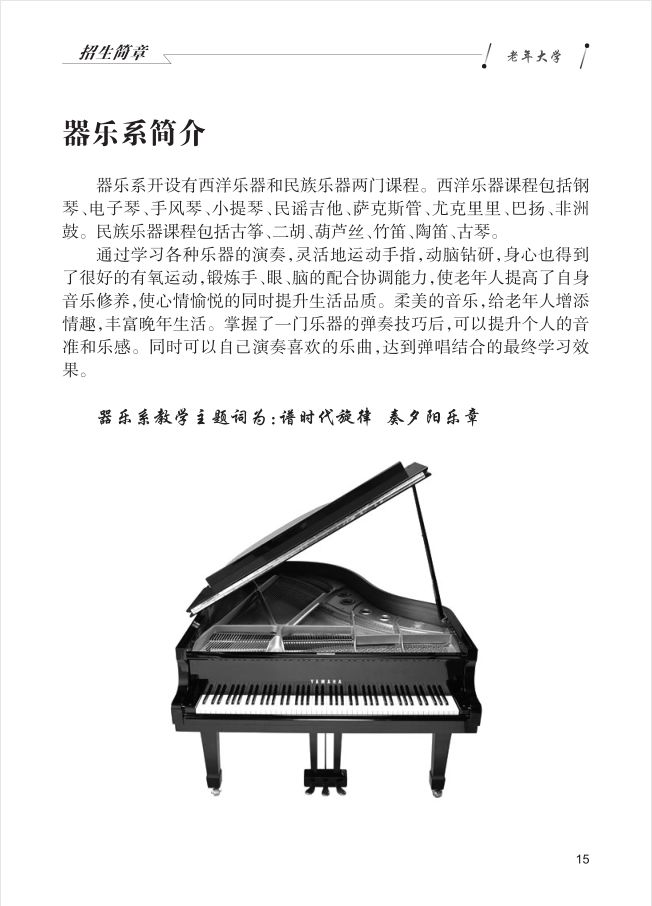 招生简章

老年大学

器乐系简介

器乐系开设有西洋乐器和民族乐器两门课程。西洋乐器课程包括钢琴、电子琴、手风琴、小提琴、民谣吉他、萨克斯管、尤克里里、巴扬、非洲鼓。民族乐器课程包括古筝、二胡、葫芦丝、竹笛、陶笛、古琴。

通过学习各种乐器的演奏，灵活地运动手指，动脑钻研，身心也得到了很好的有氧运动，锻炼手、眼、脑的配合协调能力，使老年人提高了自身音乐修养，使心情愉悦的同时提升生活品质。柔美的音乐，给老年人增添情趣，丰富晚年生活。掌握了一门乐器的弹奏技巧后，可以提升个人的音准和乐感。同时可以自己演奏喜欢的乐曲，达到弹唱结合的最终学习效果。

器乐系教学主题词为：谱时代旋律 奏夕阳乐章

YAMAHA

15